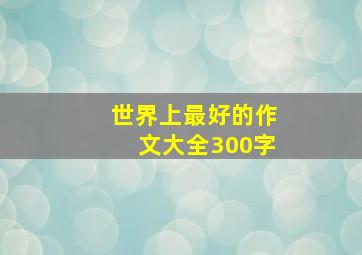 世界上最好的作文大全300字